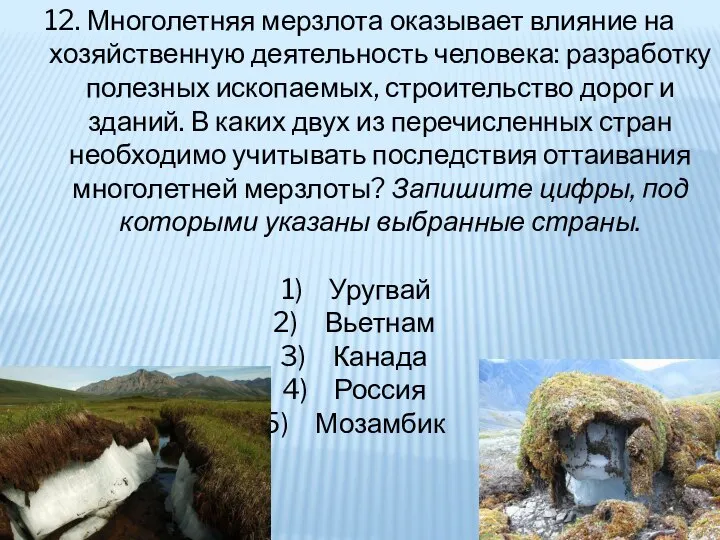 12. Многолетняя мерзлота оказывает влияние на хозяйственную деятельность человека: разработку полезных ископаемых, строительство дорог и зданий. В каких двух из перечисленных стран необходимо учитывать последствия оттаивания многолетней мерзлоты? Запишите цифры, под которыми указаны выбранные страны.

1) Уругвай
2) Вьетнам
3) Канада
4) Россия
5) Мозамбик